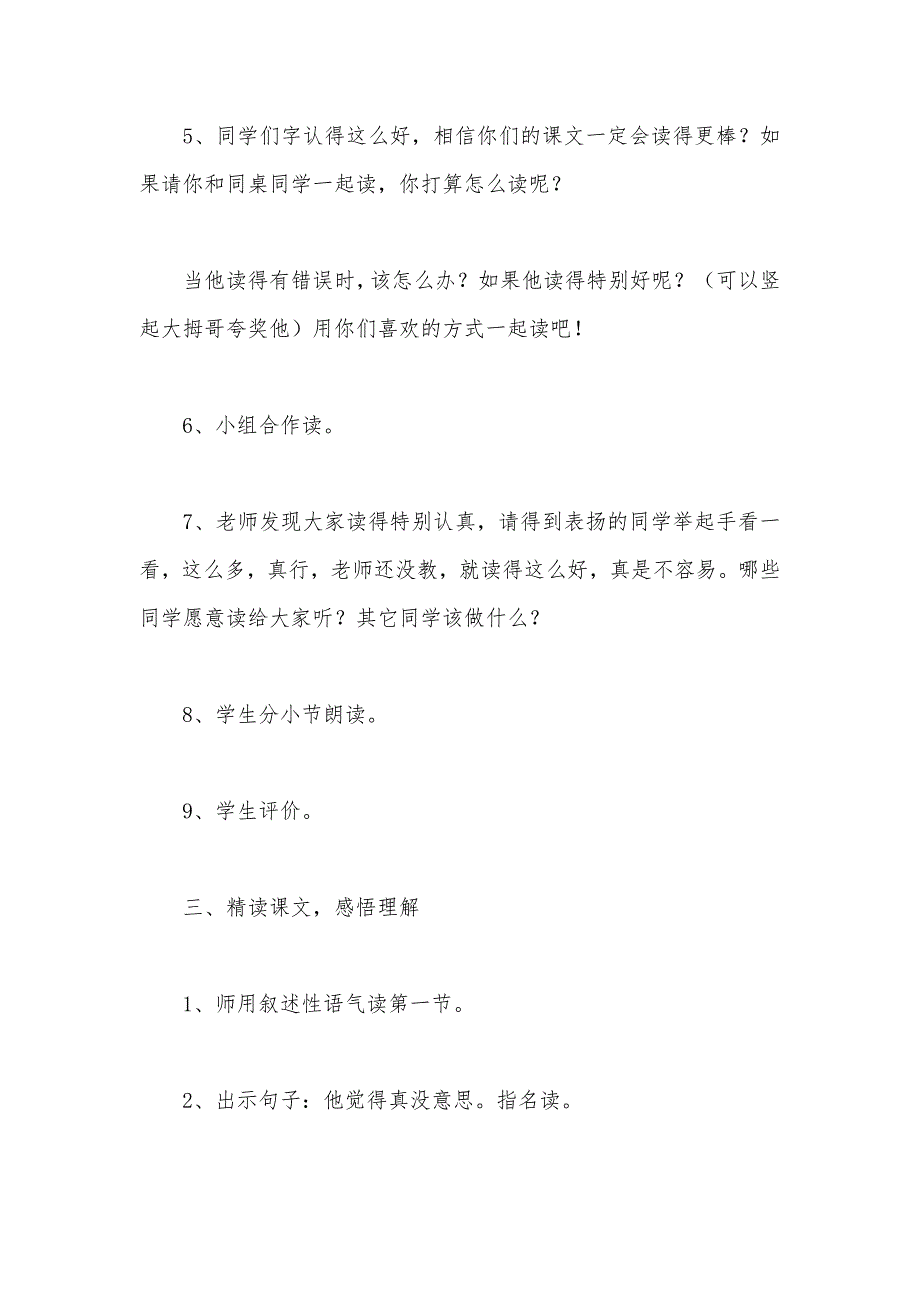 5、同学们字认得这么好，相信你们的课文一定会读得更棒？如果请你和同桌同学一起读，你打算怎么读呢？

当他读得有错误时，该怎么办？如果他读得特别好呢？（可以竖起大拇哥夸奖他）用你们喜欢的方式一起读吧！

6、小组合作读。

7、老师发现大家读得特别认真，请得到表扬的同学举起手看一看，这么多，真行，老师还没教，就读得这么好，真是不容易。哪些同学愿意读给大家听？其它同学该做什么？

8、学生分小节朗读。

9、学生评价。

三、精读课文，感悟理解

1、师用叙述性语气读第一节。

2、出示句子：他觉得真没意思。指名读。